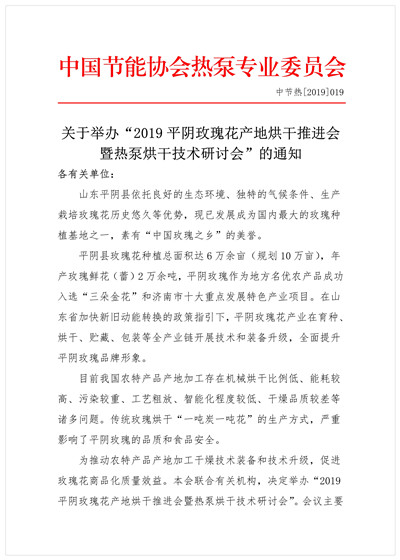 中国节能协会热泵专业委员会

中节热[2019]019

关于举办“2019 平阴玫瑰花产地烘干推进会暨热泵烘干技术研讨会”的通知

各有关单位：

山东平阴县依托良好的生态环境、独特的气候条件、生产栽培玫瑰花历史悠久等优势，现已发展成为国内最大的玫瑰种植基地之一，素有“中国玫瑰之乡”的美誉。

平阴县玫瑰花种植总面积达 6 万余亩（规划 10 万亩），年产玫瑰鲜花（蕾）2 万余吨，平阴玫瑰作为地方名优农产品成功入选“三朵金花”和济南市十大重点发展特色产业项目。在山东省加快新旧动能转换的政策指引下，平阴玫瑰花产业在育种、烘干、贮藏、包装等全产业链开展技术和装备升级，全面提升平阴玫瑰品牌形象。

目前我国农特产品产地加工存在机械烘干比例低、能耗较高、污染较重、工艺粗放、智能化程度较低、干燥品质较差等诸多问题。传统玫瑰烘干“一吨炭一吨花”的生产方式，严重影响了平阴玫瑰的品质和食品安全。

为推动农特产品产地加工干燥技术装备和技术升级，促进玫瑰花商品化质量效益。本会联合有关机构，决定举办“2019 平阴玫瑰花产地烘干推进会暨热泵烘干技术研讨会”。会议主要